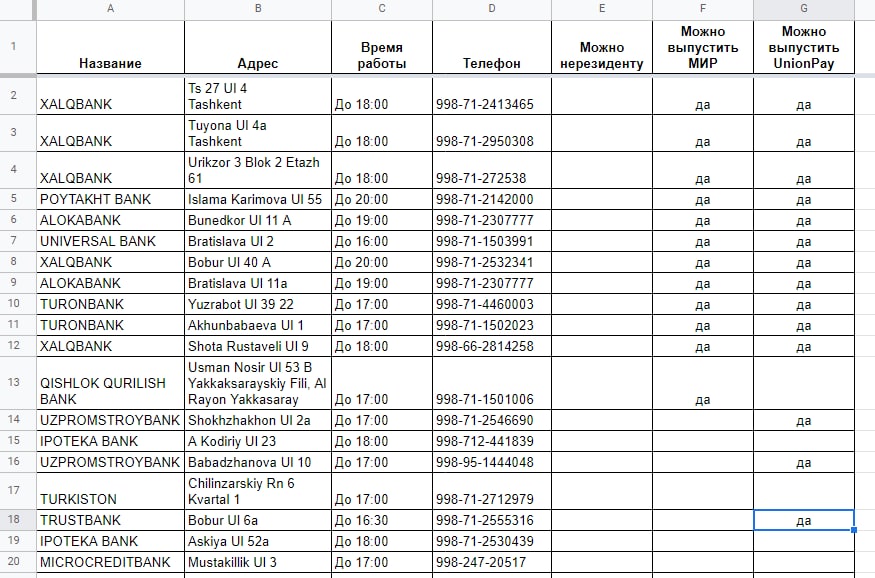 | | A | B | C | D | E | F | G |
|---|---|---|---|---|---|---|---|
| 1 | Название | Адрес | Время работы | Телефон | Можно нерезиденту | Можно выпустить МИР | Можно выпустить UnionPay |
| 2 | XALQBANK | Ts 27 Ul 4 Tashkent | До 18:00 | 998-71-2413465 | | да | да |
| 3 | XALQBANK | Tuyona Ul 4a Tashkent | До 18:00 | 998-71-2950308 | | да | да |
| 4 | XALQBANK | Urikzor 3 Blok 2 Etazh 61 | До 18:00 | 998-71-272538 | | да | да |
| 5 | POYTAKHT BANK | Islama Karimova Ul 55 | До 20:00 | 998-71-2142000 | | да | да |
| 6 | ALOKABANK | Bunedkor Ul 11 A | До 19:00 | 998-71-2307777 | | да | да |
| 7 | UNIVERSAL BANK | Bratislava Ul 2 | До 16:00 | 998-71-1503991 | | да | да |
| 8 | XALQBANK | Bobur Ul 40 A | До 20:00 | 998-71-2532341 | | да | да |
| 9 | ALOKABANK | Bratislava Ul 11a | До 19:00 | 998-71-2307777 | | да | да |
| 10 | TURONBANK | Yuzrabot Ul 39 22 | До 17:00 | 998-71-4460003 | | да | да |
| 11 | TURONBANK | Akhunbabaeva Ul 1 | До 17:00 | 998-71-1502023 | | да | да |
| 12 | XALQBANK | Shota Rustaveli Ul 9 | До 18:00 | 998-66-2814258 | | да | да |
| 13 | QISHLOK QURILISH BANK | Usman Nosir Ul 53 B Yakkaksarayskiy Fili, Al Rayon Yakkasaray | До 17:00 | 998-71-1501006 | | да | |
| 14 | UZPROMSTROYBANK | Shokhzhakhon Ul 2a | До 17:00 | 998-71-2546690 | | | да |
| 15 | IPOTEKA BANK | A Kodiriy Ul 23 | До 18:00 | 998-712-441839 | | | |
| 16 | UZPROMSTROYBANK | Babadzhanova Ul 10 | До 17:00 | 998-95-1444048 | | | да |
| 17 | TURKISTON | Chilinzarskiy Rn 6 Kvartal 1 | До 17:00 | 998-71-2712979 | | | |
| 18 | TRUSTBANK | Bobur Ul 6a | До 16:30 | 998-71-2555316 | | | да |
| 19 | IPOTEKA BANK | Askiya Ul 52a | До 18:00 | 998-71-2530439 | | | |
| 20 | MICROCREDITBANK | Mustakillik Ul 3 | До 17:00 | 998-247-20517 | | | |